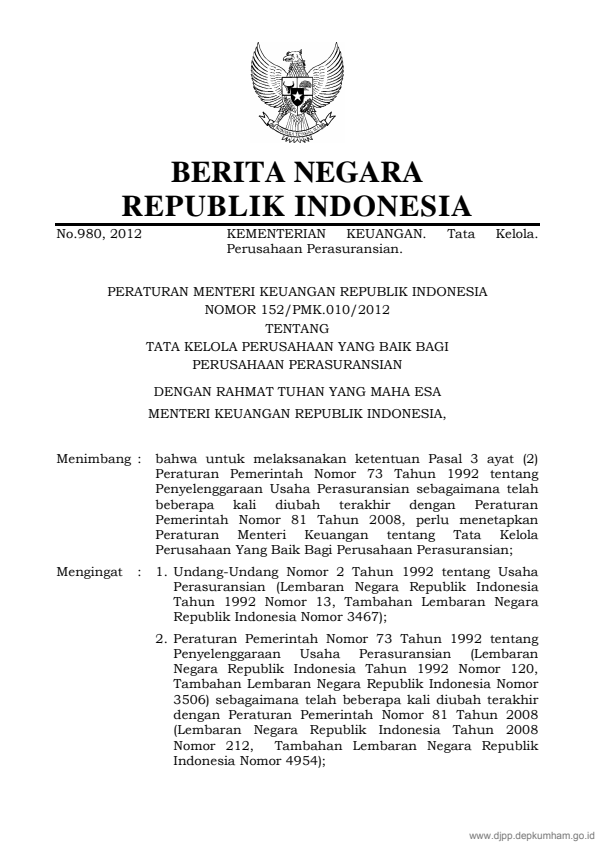 BERITA NEGARA
REPUBLIK INDONESIA

No.980, 2012

KEMENTERIAN KEUANGAN. Tata Kelola. Perusahaan Perasuransian.

PERATURAN MENTERI KEUANGAN REPUBLIK INDONESIA
NOMOR 152/PMK.010/2012
TENTANG
TATA KELOLA PERUSAHAAN YANG BAIK BAGI
PERUSAHAAN PERASURANSIAN

DENGAN RAHMAT TUHAN YANG MAHA ESA

MENTERI KEUANGAN REPUBLIK INDONESIA,

Menimbang : bahwa untuk melaksanakan ketentuan Pasal 3 ayat (2) Peraturan Pemerintah Nomor 73 Tahun 1992 tentang Penyelenggaraan Usaha Perasuransian sebagaimana telah beberapa kali diubah terakhir dengan Peraturan Pemerintah Nomor 81 Tahun 2008, perlu menetapkan Peraturan Menteri Keuangan tentang Tata Kelola Perusahaan Yang Baik Bagi Perusahaan Perasuransian;

Mengingat : 1. Undang-Undang Nomor 2 Tahun 1992 tentang Usaha Perasuransian (Lembaran Negara Republik Indonesia Tahun 1992 Nomor 13, Tambahan Lembaran Negara Republik Indonesia Nomor 3467);

2. Peraturan Pemerintah Nomor 73 Tahun 1992 tentang Penyelenggaraan Usaha Perasuransian (Lembaran Negara Republik Indonesia Tahun 1992 Nomor 120, Tambahan Lembaran Negara Republik Indonesia Nomor 3506) sebagaimana telah beberapa kali diubah terakhir dengan Peraturan Pemerintah Nomor 81 Tahun 2008 (Lembaran Negara Republik Indonesia Tahun 2008 Nomor 212, Tambahan Lembaran Negara Republik Indonesia Nomor 4954);

www.djpp.depkumham.go.id